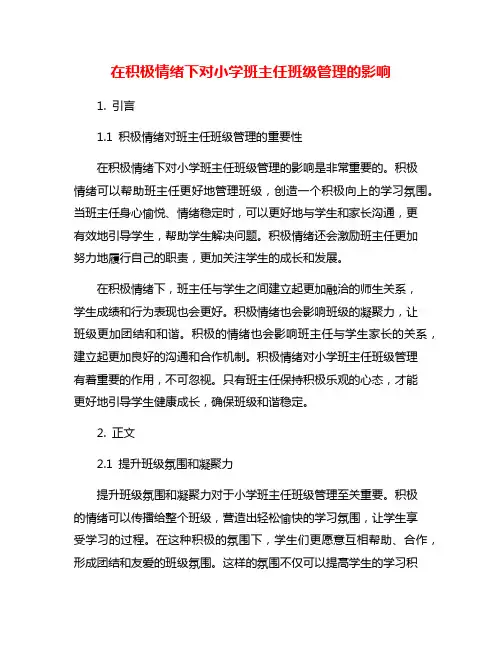 在积极情绪下对小学班主任班级管理的影响

1. 引言

1.1 积极情绪对班主任班级管理的重要性

在积极情绪下对小学班主任班级管理的影响是非常重要的。积极情绪可以帮助班主任更好地管理班级，创造一个积极向上的学习氛围。当班主任身心愉悦、情绪稳定时，可以更好地与学生和家长沟通，更有效地引导学生，帮助学生解决问题。积极情绪还会激励班主任更加努力地履行自己的职责，更加关注学生的成长和发展。

在积极情绪下，班主任与学生之间建立起更加融洽的师生关系，学生成绩和行为表现也会更好。积极情绪也会影响班级的凝聚力，让班级更加团结和和谐。积极的情绪也会影响班主任与学生家长的关系，建立起更加良好的沟通和合作机制。积极情绪对小学班主任班级管理有着重要的作用，不可忽视。只有班主任保持积极乐观的心态，才能更好地引导学生健康成长，确保班级和谐稳定。

2. 正文

2.1 提升班级氛围和凝聚力

提升班级氛围和凝聚力对于小学班主任班级管理至关重要。积极的情绪可以传播给整个班级，营造出轻松愉快的学习氛围，让学生享受学习的过程。在这种积极的氛围下，学生们更愿意互相帮助、合作，形成团结和友爱的班级氛围。这样的氛围不仅可以提高学生的学习积